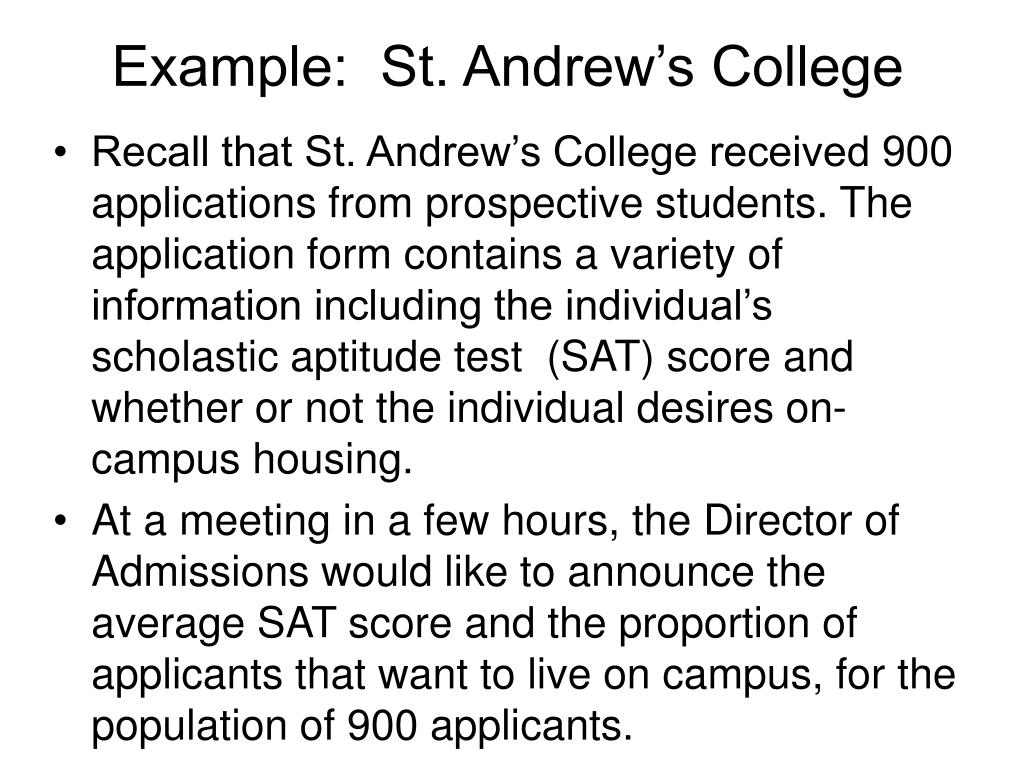 Example: St. Andrew’s College

• Recall that St. Andrew’s College received 900 applications from prospective students. The application form contains a variety of information including the individual’s scholastic aptitude test (SAT) score and whether or not the individual desires on-campus housing.

• At a meeting in a few hours, the Director of Admissions would like to announce the average SAT score and the proportion of applicants that want to live on campus, for the population of 900 applicants.